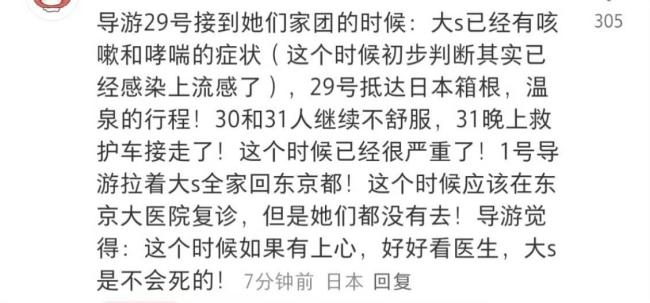 导游29号接到她们家团的时候：大s已经有咳嗽和哮喘的症状（这个时候初步判断其实已经感染上流感了），29号抵达日本箱根，温泉的行程！30和31人继续不舒服，31晚上救护车接走了！这个时候已经很严重了！1号导游拉着大s全家回东京都！这个时候应该在东京大医院复诊，但是她们都没有去！导游觉得：这个时候如果有上心，好好看医生，大s是不会死的！ 7分钟前 日本 回复

305